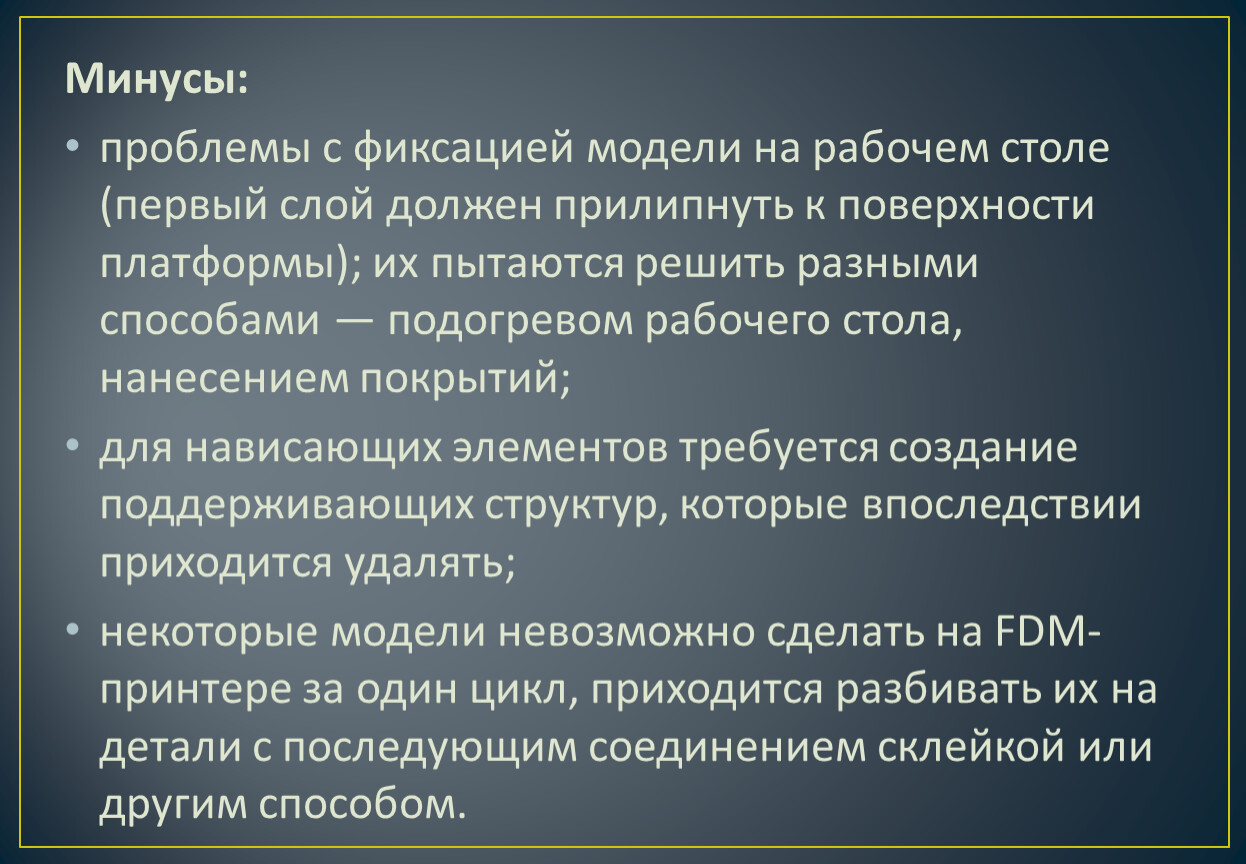 Минусы:

• проблемы с фиксацией модели на рабочем столе (первый слой должен прилипнуть к поверхности платформы); их пытаются решить разными способами — подогревом рабочего стола, нанесением покрытий;

• для нависающих элементов требуется создание поддерживающих структур, которые впоследствии приходится удалять;

• некоторые модели невозможно сделать на FDM-принтере за один цикл, приходится разбивать их на детали с последующим соединением склейкой или другим способом.